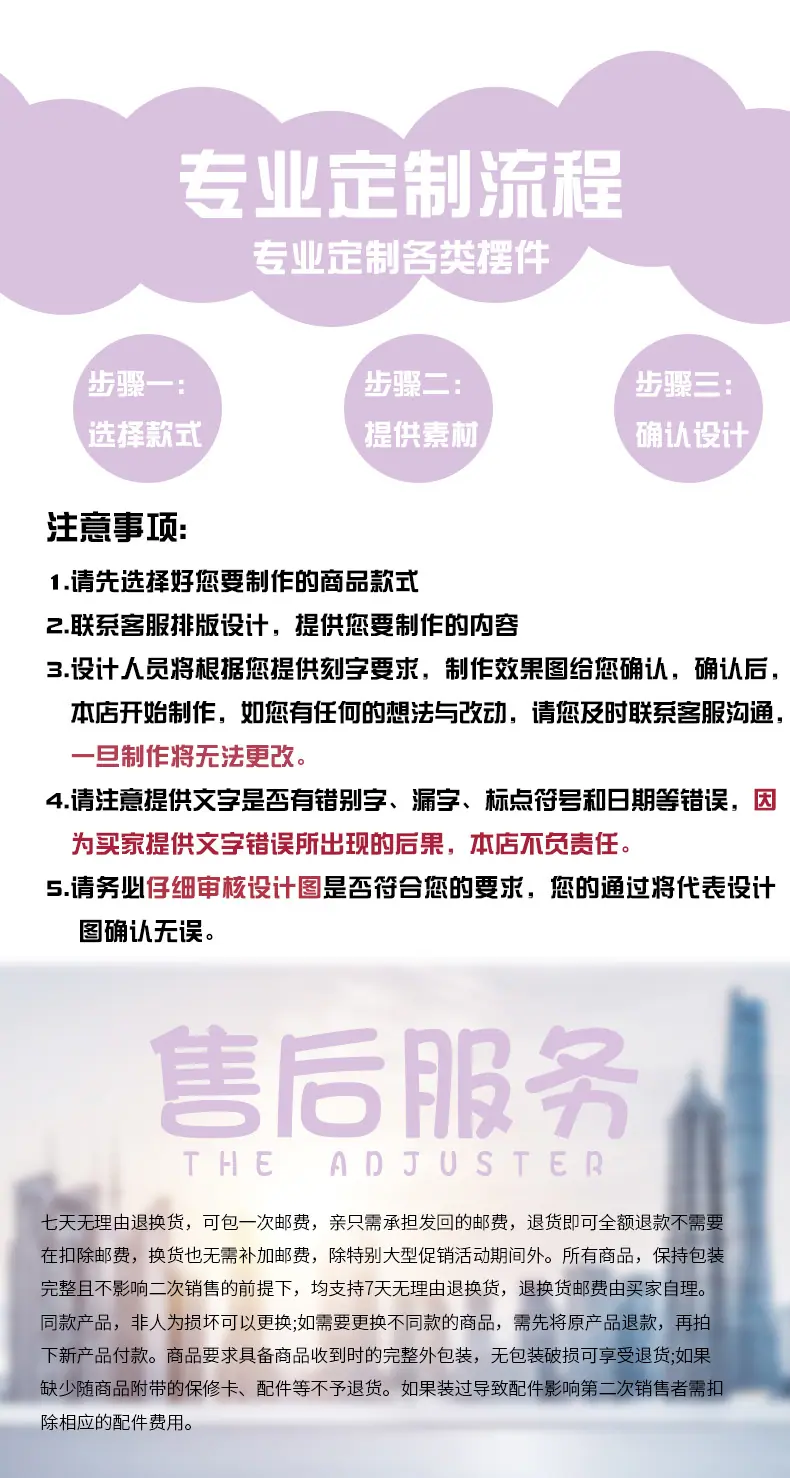 专业定制流程
专业定制各类摆件

步骤一：
选择款式

步骤二：
提供素材

步骤三：
确认设计

注意事项：

1.请先选择好您要制作的商品款式

2.联系客服排版设计，提供您要制作的内容

3.设计人员将根据您提供刻字要求，制作效果图给您确认，确认后，本店开始制作，如您有任何的想法与改动，请您及时联系客服沟通，一旦制作将无法更改。

4.请注意提供文字是否有错别字、漏字、标点符号和日期等错误，因为买家提供文字错误所出现的后果，本店不负责任。

5.请务必仔细审核设计图是否符合您的要求，您的通过将代表设计图确认无误。

售后服务
THE ADJUSTER

七天无理由退换货，可包一次邮费，亲只需承担发回的邮费，退货即可全额退款不需要在扣除邮费，换货也无需补加邮费，除特别大型促销活动期间外。所有商品，保持包装完整且不影响二次销售的前提下，均支持7天无理由退换货，退换货邮费由买家自理。同款产品，非人为损坏可以更换;如需要更换不同款的商品，需先将原产品退款，再拍下新产品付款。商品要求具备商品收到时的完整外包装，无包装破损可享受退货;如果缺少随商品附带的保修卡、配件等不予退货。如果装过导致配件影响第二次销售者需扣除相应的配件费用。